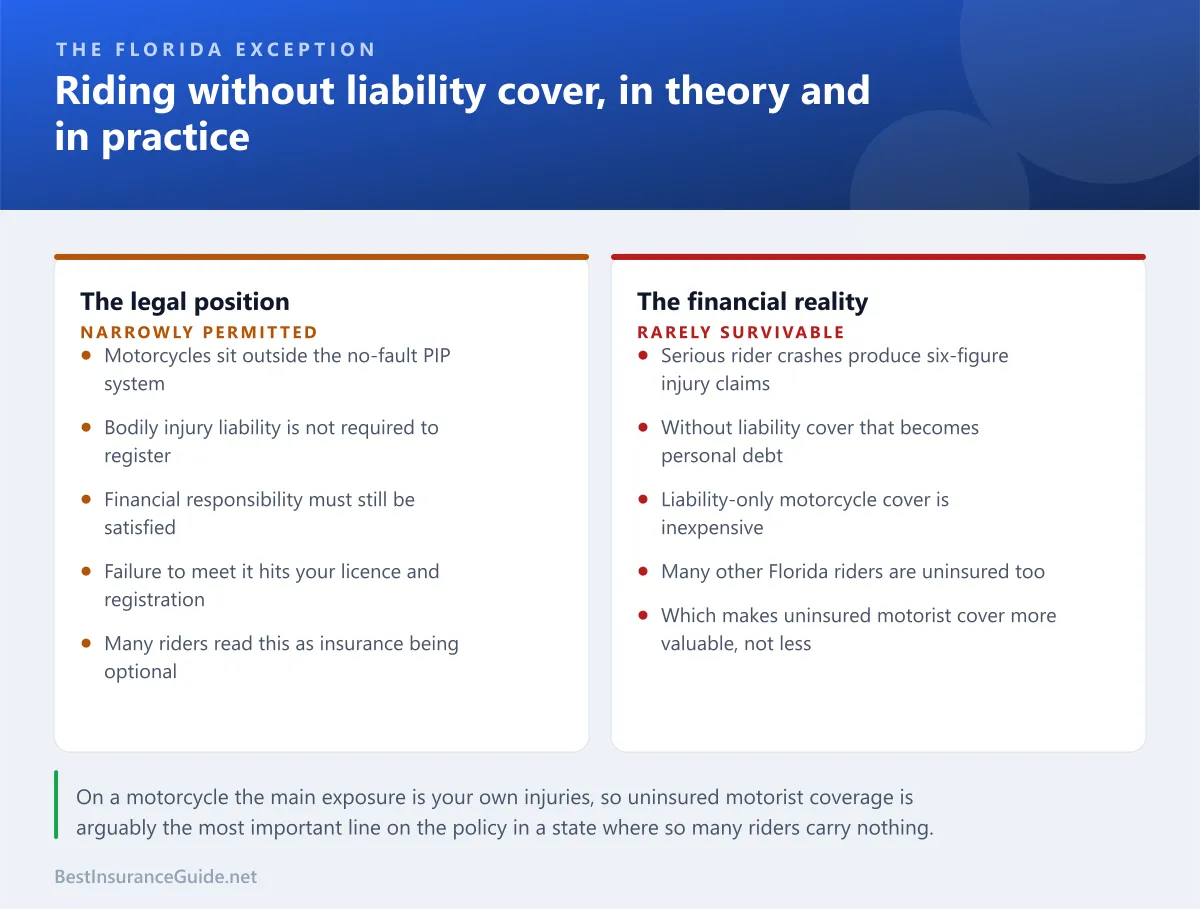 THE FLORIDA EXCEPTION

Riding without liability cover, in theory and in practice

The legal position

NARROWLY PERMITTED

- Motorcycles sit outside the no-fault PIP system
- Bodily injury liability is not required to register
- Financial responsibility must still be satisfied
- Failure to meet it hits your licence and registration
- Many riders read this as insurance being optional

The financial reality

RARELY SURVIVABLE

- Serious rider crashes produce six-figure injury claims
- Without liability cover that becomes personal debt
- Liability-only motorcycle cover is inexpensive
- Many other Florida riders are uninsured too
- Which makes uninsured motorist cover more valuable, not less

On a motorcycle the main exposure is your own injuries, so uninsured motorist coverage is arguably the most important line on the policy in a state where so many riders carry nothing.

BestInsuranceGuide.net